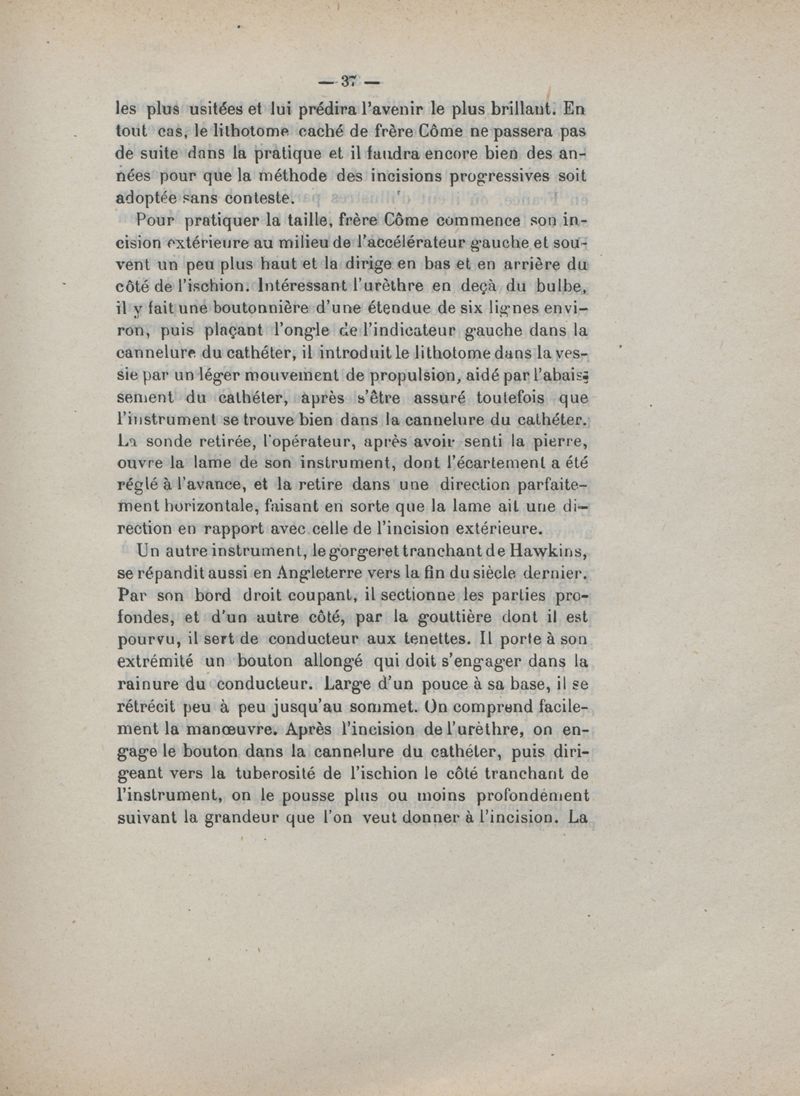 — 37 —

les plus usitées et lui prédira l'avenir le plus brillant. En tout cas, le lithotome caché de frère Côme ne passera pas de suite dans la pratique et il faudra encore bien des années pour que la méthode des incisions progressives soit adoptée sans conteste.

Pour pratiquer la taille, frère Côme commence son incision extérieure au milieu de l'accélérateur gauche et souvent un peu plus haut et la dirige en bas et en arrière du côté de l'ischion. Intéressant l'urèthre en deçà du bulbe, il y fait une boutonnière d'une étendue de six lignes environ, puis plaçant l'ongle de l'indicateur gauche dans la cannelure du cathéter, il introduit le lithotome dans la vessie par un léger mouvement de propulsion, aidé par l'abaissement du cathéter, après s'être assuré toutefois que l'instrument se trouve bien dans la cannelure du cathéter. La sonde retirée, l'opérateur, après avoir senti la pierre, ouvre la lame de son instrument, dont l'écartement a été réglé à l'avance, et la retire dans une direction parfaitement horizontale, faisant en sorte que la lame ait une direction en rapport avec celle de l'incision extérieure.

Un autre instrument, le gorgeret tranchant de Hawkins, se répandit aussi en Angleterre vers la fin du siècle dernier. Par son bord droit coupant, il sectionne les parties profondes, et d'un autre côté, par la gouttière dont il est pourvu, il sert de conducteur aux tenettes. Il porte à son extrémité un bouton allongé qui doit s'engager dans la rainure du conducteur. Large d'un pouce à sa base, il se rétrécit peu à peu jusqu'au sommet. On comprend facilement la manœuvre. Après l'incision de l'urèthre, on engage le bouton dans la cannelure du cathéter, puis dirigeant vers la tuberosité de l'ischion le côté tranchant de l'instrument, on le pousse plus ou moins profondément suivant la grandeur que l'on veut donner à l'incision. La